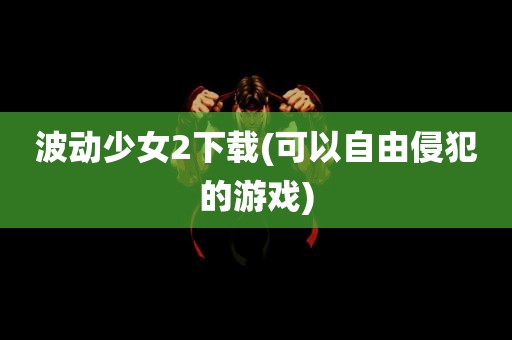 波动少女2下载(可以自由侵犯的游戏)